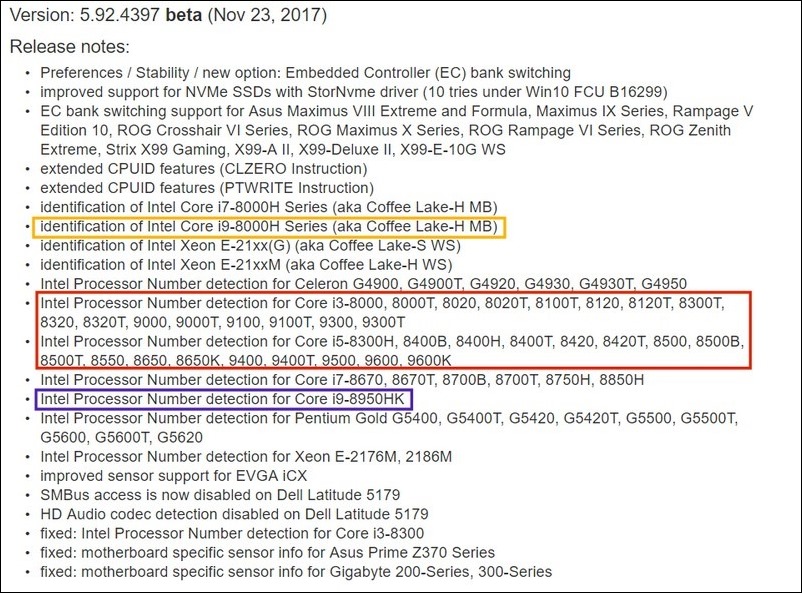 Version: 5.92.4397 beta (Nov 23, 2017)

Release notes:

- Preferences / Stability / new option: Embedded Controller (EC) bank switching
- improved support for NVMe SSDs with StorNvme driver (10 tries under Win10 FCU B16299)
- EC bank switching support for Asus Maximus VIII Extreme and Formula, Maximus IX Series, Rampage V Edition 10, ROG Crosshair VI Series, ROG Maximus X Series, ROG Rampage VI Series, ROG Zenith Extreme, Strix X99 Gaming, X99-A II, X99-Deluxe II, X99-E-10G WS
- extended CPUID features (CLZERO Instruction)
- extended CPUID features (PTWRITE Instruction)
- identification of Intel Core i7-8000H Series (aka Coffee Lake-H MB)
- identification of Intel Core i9-8000H Series (aka Coffee Lake-H MB)
- identification of Intel Xeon E-21xx(G) (aka Coffee Lake-S WS)
- identification of Intel Xeon E-21xxM (aka Coffee Lake-H WS)
- Intel Processor Number detection for Celeron G4900, G4900T, G4920, G4930, G4930T, G4950
- Intel Processor Number detection for Core i3-8000, 8000T, 8020, 8020T, 8100T, 8120, 8120T, 8300T, 8320, 8320T, 9000, 9000T, 9100, 9100T, 9300, 9300T
- Intel Processor Number detection for Core i5-8300H, 8400B, 8400H, 8400T, 8420, 8420T, 8500, 8500B, 8500T, 8550, 8650, 8650K, 9400, 9400T, 9500, 9600, 9600K
- Intel Processor Number detection for Core i7-8670, 8670T, 8700B, 8700T, 8750H, 8850H
- Intel Processor Number detection for Core i9-8950HK
- Intel Processor Number detection for Pentium Gold G5400, G5400T, G5420, G5420T, G5500, G5500T, G5600, G5600T, G5620
- Intel Processor Number detection for Xeon E-2176M, 2186M
- improved sensor support for EVGA iCX
- SMBus access is now disabled on Dell Latitude 5179
- HD Audio codec detection disabled on Dell Latitude 5179
- fixed: Intel Processor Number detection for Core i3-8300
- fixed: motherboard specific sensor info for Asus Prime Z370 Series
- fixed: motherboard specific sensor info for Gigabyte 200-Series, 300-Series